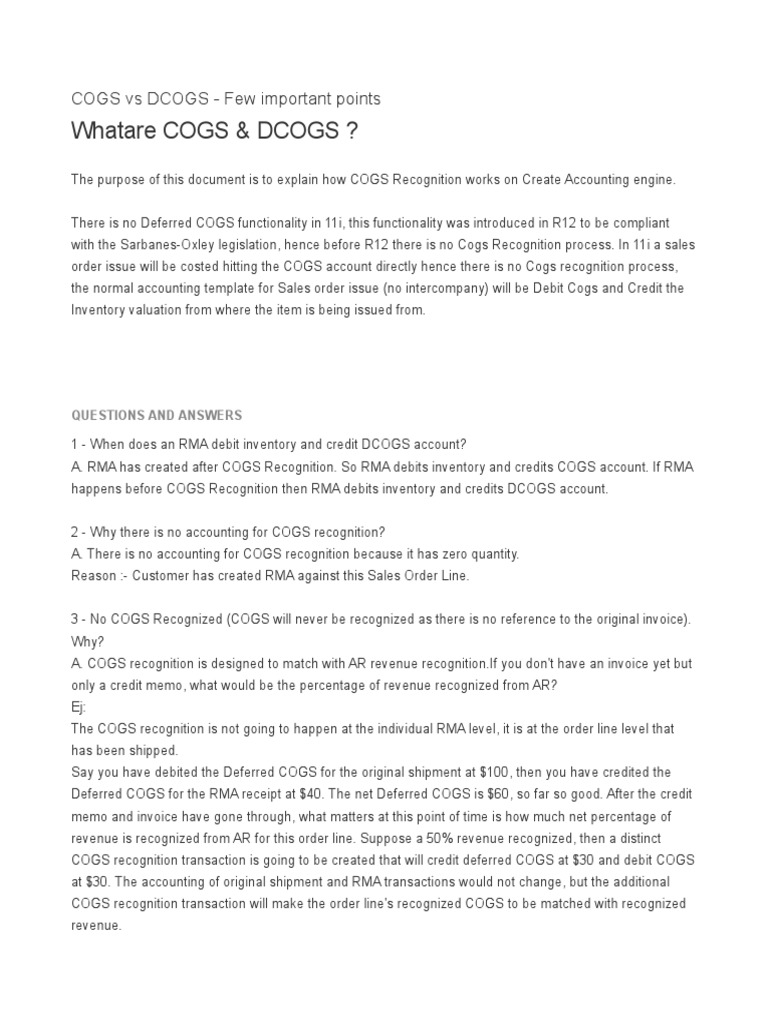 COGS vs DCOGS - Few important points

Whatare COGS & DCOGS ?

The purpose of this document is to explain how COGS Recognition works on Create Accounting engine.

There is no Deferred COGS functionality in 11i, this functionality was introduced in R12 to be compliant with the Sarbanes-Oxley legislation, hence before R12 there is no Cogs Recognition process. In 11i a sales order issue will be costed hitting the COGS account directly hence there is no Cogs recognition process, the normal accounting template for Sales order issue (no intercompany) will be Debit Cogs and Credit the Inventory valuation from where the item is being issued from.

QUESTIONS AND ANSWERS

1 - When does an RMA debit inventory and credit DCOGS account?
A. RMA has created after COGS Recognition. So RMA debits inventory and credits COGS account. If RMA happens before COGS Recognition then RMA debits inventory and credits DCOGS account.

2 - Why there is no accounting for COGS recognition?
A. There is no accounting for COGS recognition because it has zero quantity.
Reason :- Customer has created RMA against this Sales Order Line.

3 - No COGS Recognized (COGS will never be recognized as there is no reference to the original invoice). Why?
A. COGS recognition is designed to match with AR revenue recognition.If you don't have an invoice yet but only a credit memo, what would be the percentage of revenue recognized from AR?
Ej:
The COGS recognition is not going to happen at the individual RMA level, it is at the order line level that has been shipped.
Say you have debited the Deferred COGS for the original shipment at $100, then you have credited the Deferred COGS for the RMA receipt at $40. The net Deferred COGS is $60, so far so good. After the credit memo and invoice have gone through, what matters at this point of time is how much net percentage of revenue is recognized from AR for this order line. Suppose a 50% revenue recognized, then a distinct COGS recognition transaction is going to be created that will credit deferred COGS at $30 and debit COGS at $30. The accounting of original shipment and RMA transactions would not change, but the additional COGS recognition transaction will make the order line's recognized COGS to be matched with recognized revenue.